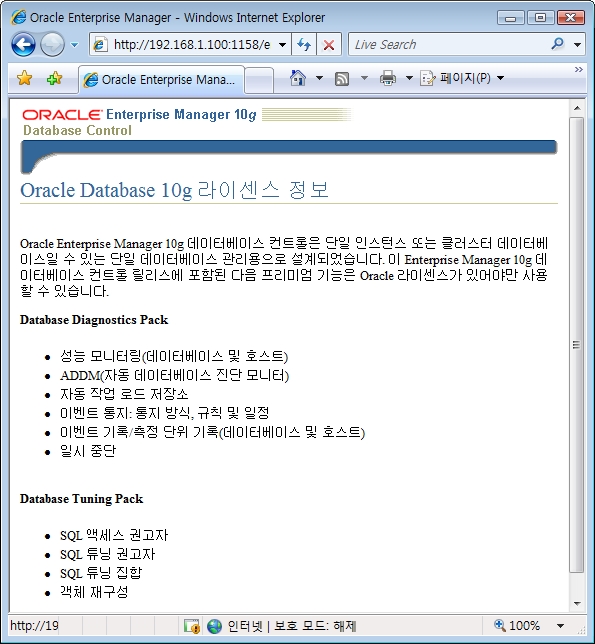 Oracle Enterprise Manager - Windows Internet Explorer

http://192.168.1.100:1158/e

Live Search

Oracle Enterprise Mana...

페이지(P)

ORACLE Enterprise Manager 10g
Database Control

Oracle Database 10g 라이센스 정보

Oracle Enterprise Manager 10g 데이터베이스 컨트롤은 단일 인스턴스 또는 클러스터 데이터베이스일 수 있는 단일 데이터베이스 관리용으로 설계되었습니다. 이 Enterprise Manager 10g 데이터베이스 컨트롤 릴리스에 포함된 다음 프리미엄 기능은 Oracle 라이센스가 있어야만 사용할 수 있습니다.

Database Diagnostics Pack

- 성능 모니터링(데이터베이스 및 호스트)
- ADDM(자동 데이터베이스 진단 모니터)
- 자동 작업 로드 저장소
- 이벤트 통지: 통지 방식, 규칙 및 일정
- 이벤트 기록/측정 단위 기록(데이터베이스 및 호스트)
- 일시 중단

Database Tuning Pack

- SQL 액세스 권고자
- SQL 튜닝 권고자
- SQL 튜닝 집합
- 객체 재구성

http://19

인터넷 | 보호 모드: 해제

100%